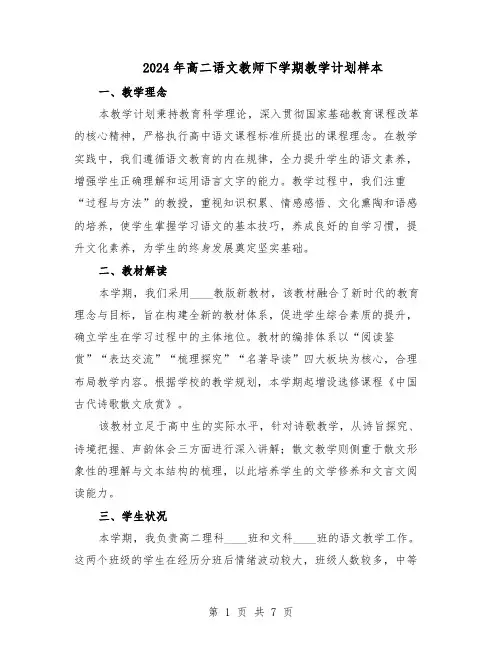 2024年高二语文教师下学期教学计划样本

一、教学理念

本教学计划秉持教育科学理论，深入贯彻国家基础教育课程改革的核心精神，严格执行高中语文课程标准所提出的课程理念。在教学实践中，我们遵循语文教育的内在规律，全力提升学生的语文素养，增强学生正确理解和运用语言文字的能力。教学过程中，我们注重“过程与方法”的教授，重视知识积累、情感感悟、文化熏陶和语感的培养，使学生掌握学习语文的基本技巧，养成良好的自学习惯，提升文化素养，为学生的终身发展奠定坚实基础。

二、教材解读

本学期，我们采用____教版新教材，该教材融合了新时代的教育理念与目标，旨在构建全新的教材体系，促进学生综合素质的提升，确立学生在学习过程中的主体地位。教材的编排体系以“阅读鉴赏”“表达交流”“梳理探究”“名著导读”四大板块为核心，合理布局教学内容。根据学校的教学规划，本学期起增设选修课程《中国古代诗歌散文欣赏》。

该教材立足于高中生的实际水平，针对诗歌教学，从诗旨探究、诗境把握、声韵体会三方面进行深入讲解；散文教学则侧重于散文形象性的理解与文本结构的梳理，以此培养学生的文学修养和文言文阅读能力。

三、学生状况

本学期，我负责高二理科____班和文科____班的语文教学工作。这两个班级的学生在经历分班后情绪波动较大，班级人数较多，中等

第 1 页 共 7 页